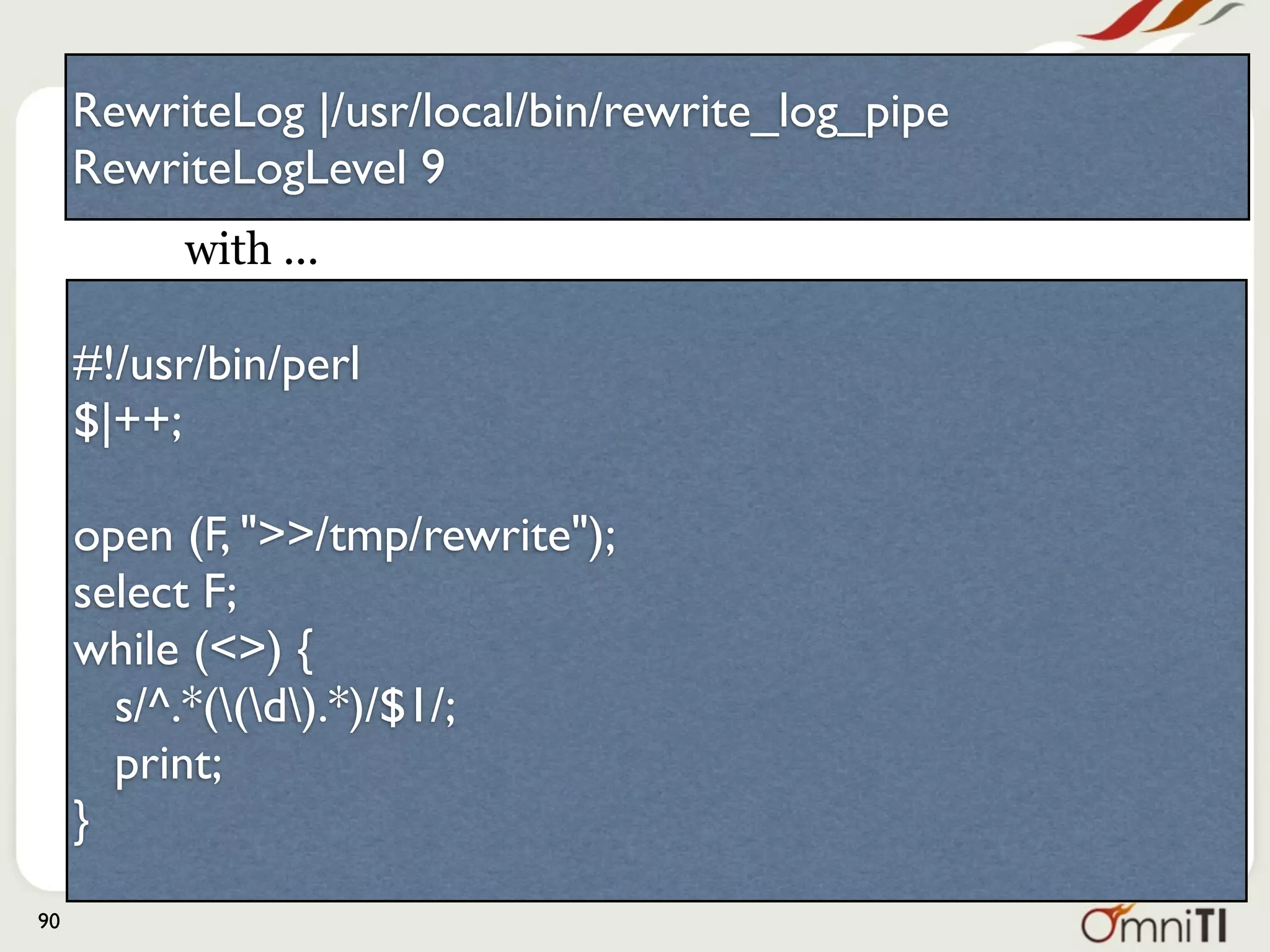 RewriteLog |/usr/local/bin/rewrite_log_pipe
RewriteLogLevel 9

with ...

#!/usr/bin/perl
$|++;

open (F, ">>/tmp/rewrite");
select F;
while (<>) {
s/^.*(\(\d\).*)/$1/;
print;
}

90

OmniTI